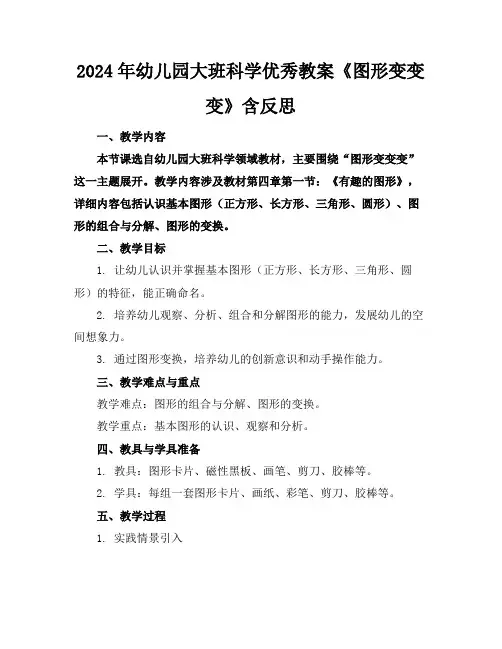 2024年幼儿园大班科学优秀教案《图形变变变》含反思

一、教学内容

本节课选自幼儿园大班科学领域教材，主要围绕“图形变变变”这一主题展开。教学内容涉及教材第四章第一节：《有趣的图形》，详细内容包括认识基本图形（正方形、长方形、三角形、圆形）、图形的组合与分解、图形的变换。

二、教学目标

1. 让幼儿认识并掌握基本图形（正方形、长方形、三角形、圆形）的特征，能正确命名。

2. 培养幼儿观察、分析、组合和分解图形的能力，发展幼儿的空间想象力。

3. 通过图形变换，培养幼儿的创新意识和动手操作能力。

三、教学难点与重点

教学难点：图形的组合与分解、图形的变换。

教学重点：基本图形的认识、观察和分析。

四、教具与学具准备

1. 教具：图形卡片、磁性黑板、画笔、剪刀、胶棒等。

2. 学具：每组一套图形卡片、画纸、彩笔、剪刀、胶棒等。

五、教学过程

1. 实践情景引入